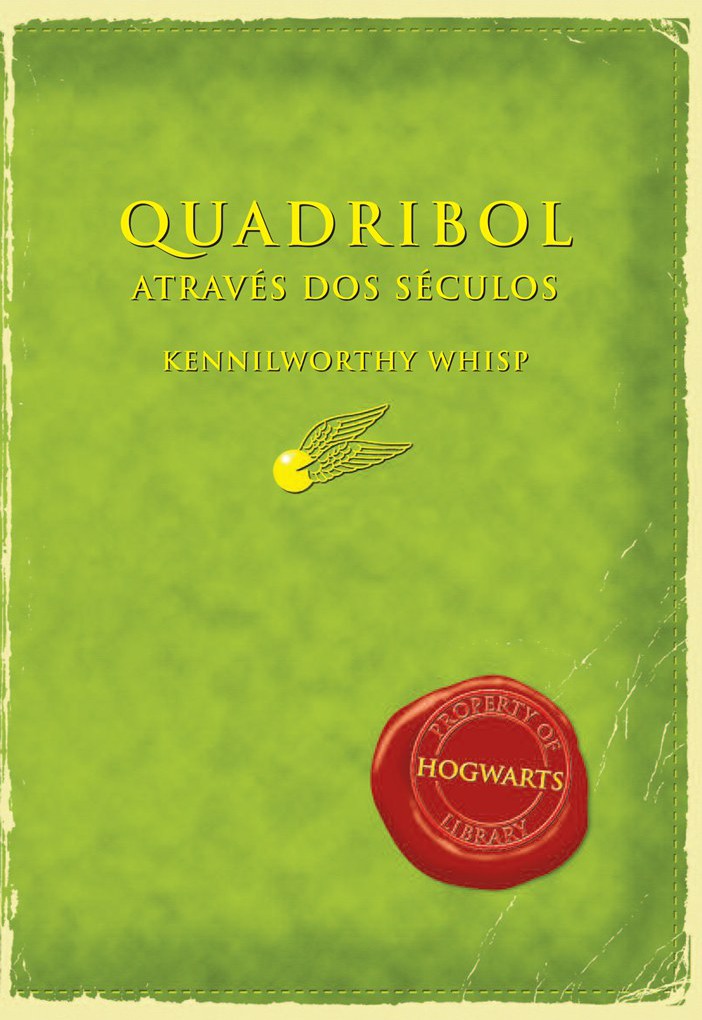 QUADRIBOL
ATRAVÉS DOS SÉCULOS

KENNILWORTHY WHISP

PROPERTY OF
HOGWARTS
LIBRARY